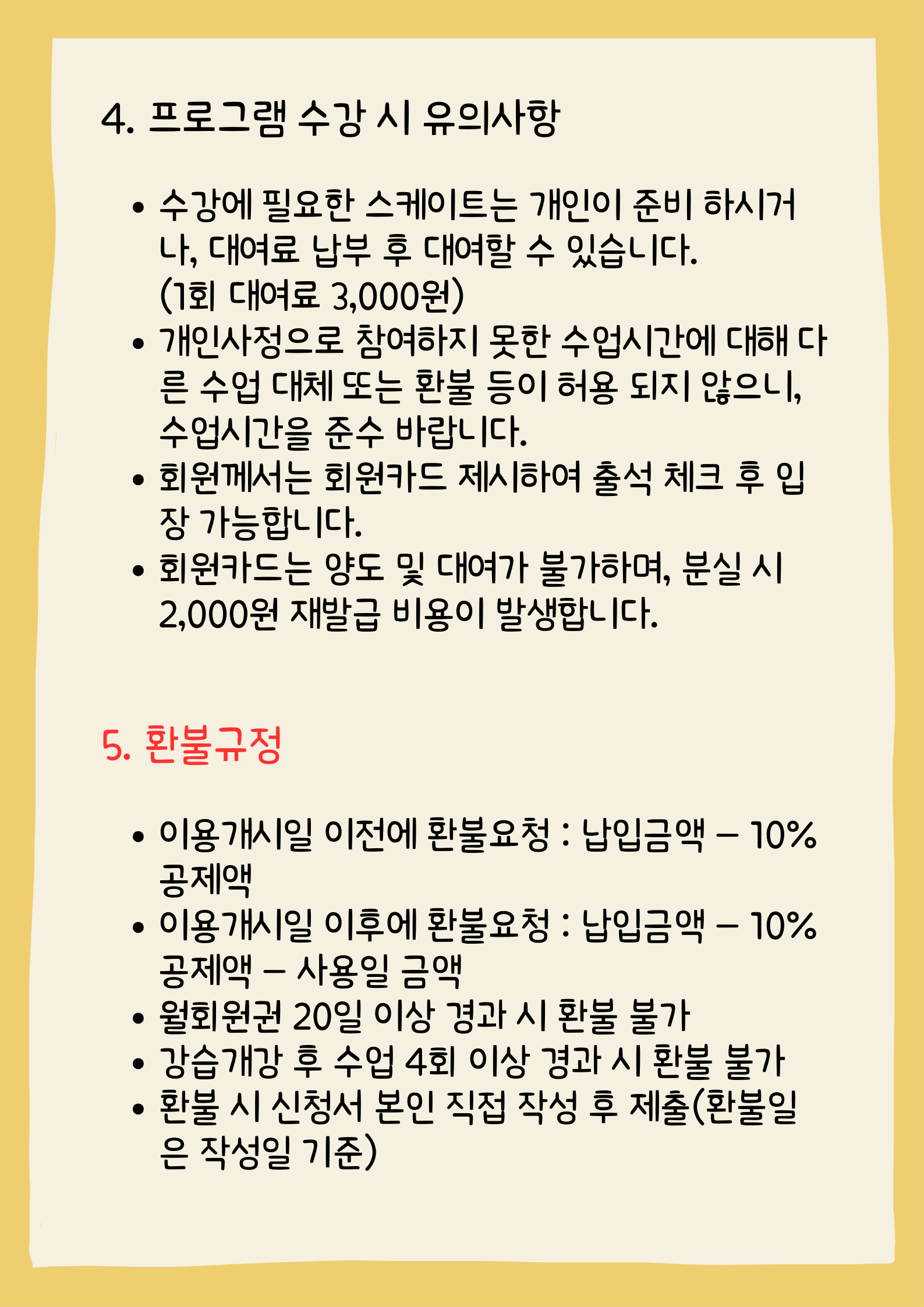 4. 프로그램 수강 시 유의사항

• 수강에 필요한 스케이트는 개인이 준비 하시거나, 대여료 납부 후 대여할 수 있습니다. (1회 대여료 3,000원)
• 개인사정으로 참여하지 못한 수업시간에 대해 다른 수업 대체 또는 환불 등이 허용 되지 않으니, 수업시간을 준수 바랍니다.
• 회원께서는 회원카드 제시하여 출석 체크 후 입장 가능합니다.
• 회원카드는 양도 및 대여가 불가하며, 분실 시 2,000원 재발급 비용이 발생합니다.

5. 환불규정

• 이용개시일 이전에 환불요청 : 납입금액 – 10% 공제액
• 이용개시일 이후에 환불요청 : 납입금액 – 10% 공제액 – 사용일 금액
• 월회원권 20일 이상 경과 시 환불 불가
• 강습개강 후 수업 4회 이상 경과 시 환불 불가
• 환불 시 신청서 본인 직접 작성 후 제출(환불일은 작성일 기준)